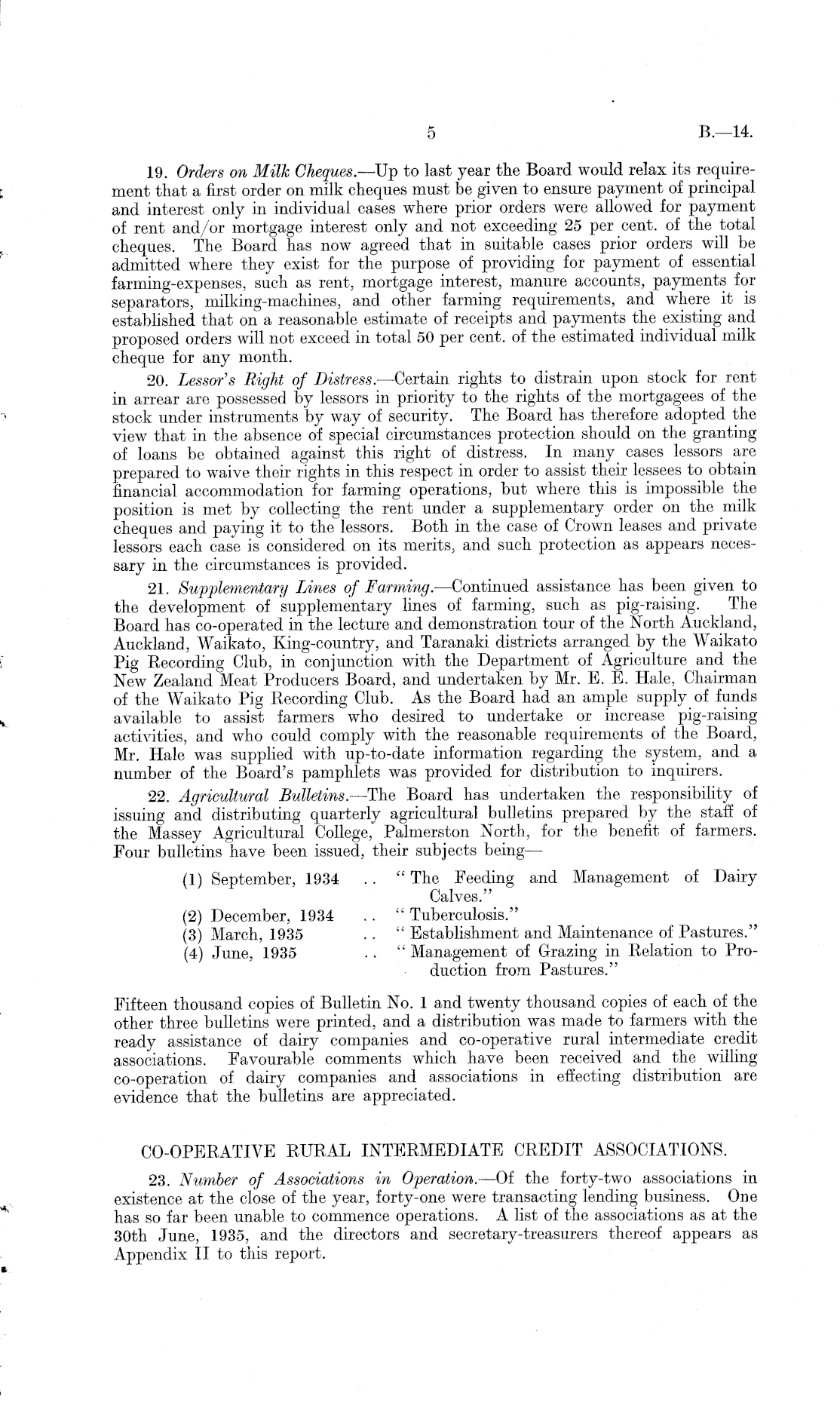 5 B.—14.

19. Orders on Milk Cheques.—Up to last year the Board would relax its requirement that a first order on milk cheques must be given to ensure payment of principal and interest only in individual cases where prior orders were allowed for payment of rent and/or mortgage interest only and not exceeding 25 per cent. of the total cheques. The Board has now agreed that in suitable cases prior orders will be admitted where they exist for the purpose of providing for payment of essential farming-expenses, such as rent, mortgage interest, manure accounts, payments for separators, milking-machines, and other farming requirements, and where it is established that on a reasonable estimate of receipts and payments the existing and proposed orders will not exceed in total 50 per cent. of the estimated individual milk cheque for any month.

20. Lessor's Right of Distress.—Certain rights to distrain upon stock for rent in arrear are possessed by lessors in priority to the rights of the mortgagees of the stock under instruments by way of security. The Board has therefore adopted the view that in the absence of special circumstances protection should on the granting of loans be obtained against this right of distress. In many cases lessors are prepared to waive their rights in this respect in order to assist their lessees to obtain financial accommodation for farming operations, but where this is impossible the position is met by collecting the rent under a supplementary order on the milk cheques and paying it to the lessors. Both in the case of Crown leases and private lessors each case is considered on its merits, and such protection as appears necessary in the circumstances is provided.

21. Supplementary Lines of Farming.—Continued assistance has been given to the development of supplementary lines of farming, such as pig-raising. The Board has co-operated in the lecture and demonstration tour of the North Auckland, Auckland, Waikato, King-country, and Taranaki districts arranged by the Waikato Pig Recording Club, in conjunction with the Department of Agriculture and the New Zealand Meat Producers Board, and undertaken by Mr. E. E. Hale, Chairman of the Waikato Pig Recording Club. As the Board had an ample supply of funds available to assist farmers who desired to undertake or increase pig-raising activities, and who could comply with the reasonable requirements of the Board, Mr. Hale was supplied with up-to-date information regarding the system, and a number of the Board's pamphlets was provided for distribution to inquirers.

22. Agricultural Bulletins.—The Board has undertaken the responsibility of issuing and distributing quarterly agricultural bulletins prepared by the staff of the Massey Agricultural College, Palmerston North, for the benefit of farmers. Four bulletins have been issued, their subjects being—

(1) September, 1934 .. "The Feeding and Management of Dairy Calves."
(2) December, 1934 .. "Tuberculosis."
(3) March, 1935 .. "Establishment and Maintenance of Pastures."
(4) June, 1935 .. "Management of Grazing in Relation to Production from Pastures."

Fifteen thousand copies of Bulletin No. 1 and twenty thousand copies of each of the other three bulletins were printed, and a distribution was made to farmers with the ready assistance of dairy companies and co-operative rural intermediate credit associations. Favourable comments which have been received and the willing co-operation of dairy companies and associations in effecting distribution are evidence that the bulletins are appreciated.

CO-OPERATIVE RURAL INTERMEDIATE CREDIT ASSOCIATIONS.

23. Number of Associations in Operation.—Of the forty-two associations in existence at the close of the year, forty-one were transacting lending business. One has so far been unable to commence operations. A list of the associations as at the 30th June, 1935, and the directors and secretary-treasurers thereof appears as Appendix II to this report.